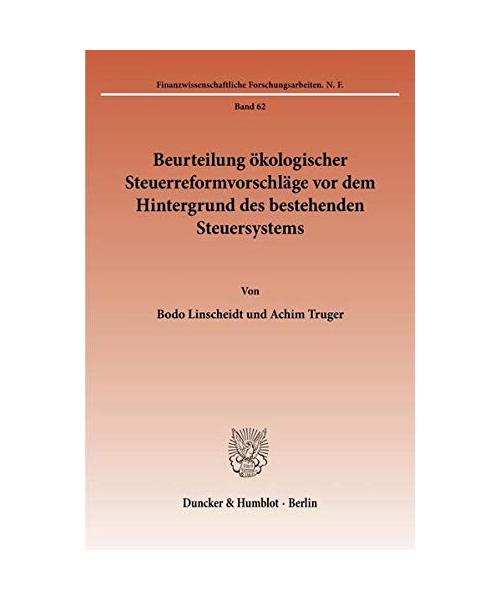 Finanzwissenschaftliche Forschungsarbeiten. N. F.

Band 62

Beurteilung ökologischer Steuerreformvorschläge vor dem Hintergrund des bestehenden Steuersystems

Von

Bodo Linscheidt und Achim Truger

Duncker & Humblot · Berlin